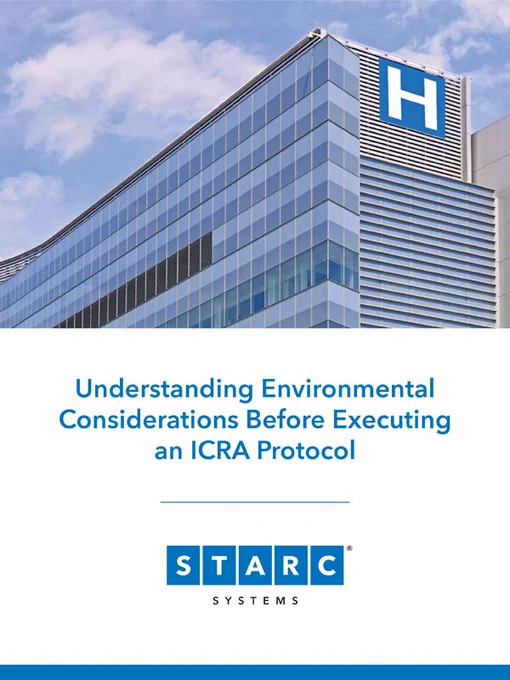 H

Understanding Environmental Considerations Before Executing an ICRA Protocol

STARC®
SYSTEMS